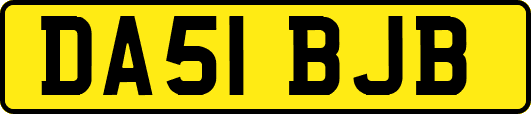 DA51 BJB